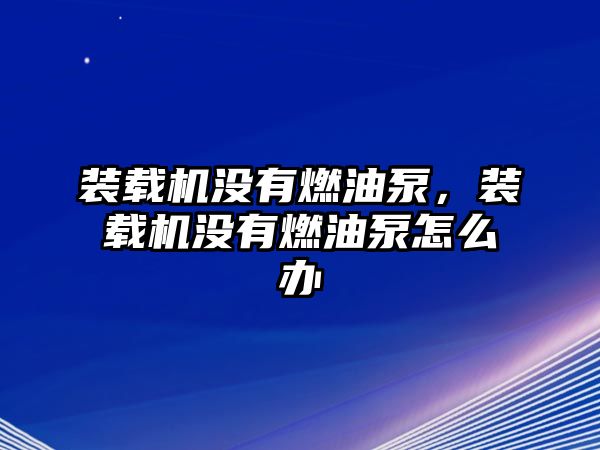 装载机没有燃油泵，装载机没有燃油泵怎么办